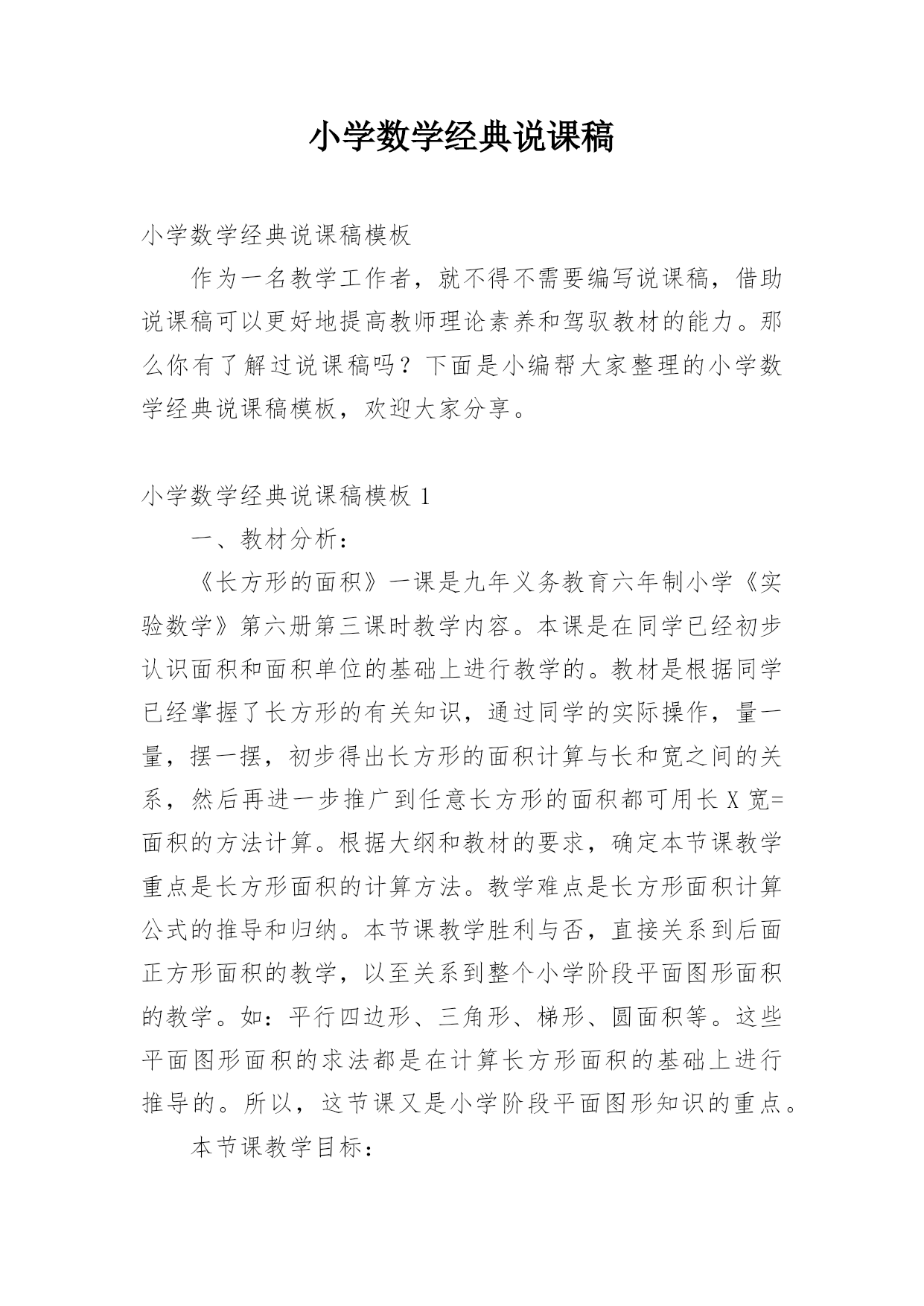 小学数学经典说课稿

小学数学经典说课稿模板

作为一名教学工作者，就不得不需要编写说课稿，借助说课稿可以更好地提高教师理论素养和驾驭教材的能力。那么你有了解过说课稿吗？下面是小编帮大家整理的小学数学经典说课稿模板，欢迎大家分享。

小学数学经典说课稿模板 1

一、教材分析：

《长方形的面积》一课是九年义务教育六年制小学《实验数学》第六册第三课时教学内容。本课是在同学已经初步认识面积和面积单位的基础上进行教学的。教材是根据同学已经掌握了长方形的有关知识，通过同学的实际操作，量一量，摆一摆，初步得出长方形的面积计算与长和宽之间的关系，然后再进一步推广到任意长方形的面积都可用长 X 宽=面积的方法计算。根据大纲和教材的要求，确定本节课教学重点是长方形面积的计算方法。教学难点是长方形面积计算公式的推导和归纳。本节课教学胜利与否，直接关系到后面正方形面积的教学，以至关系到整个小学阶段平面图形面积的教学。如：平行四边形、三角形、梯形、圆面积等。这些平面图形面积的求法都是在计算长方形面积的基础上进行推导的。所以，这节课又是小学阶段平面图形知识的重点。

本节课教学目标：